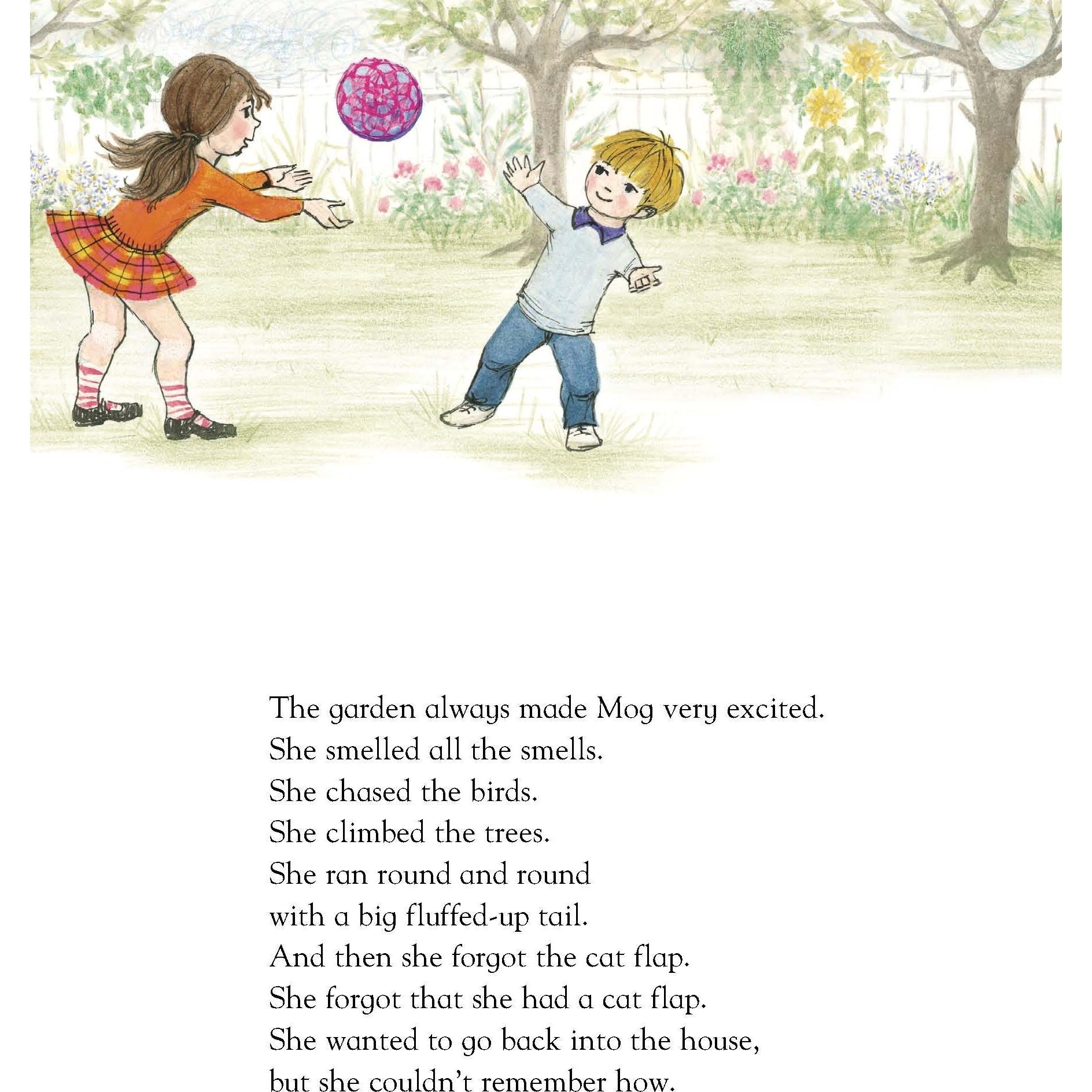 The garden always made Mog very excited.
She smelled all the smells.
She chased the birds.
She climbed the trees.
She ran round and round
with a big fluffed-up tail.
And then she forgot the cat flap.
She forgot that she had a cat flap.
She wanted to go back into the house,
but she couldn't remember how.